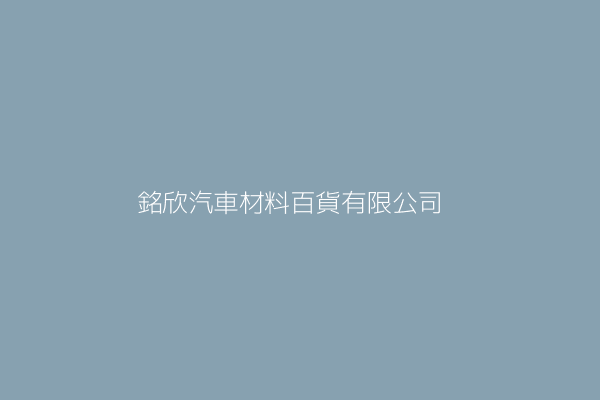 銘欣汽車材料百貨有限公司